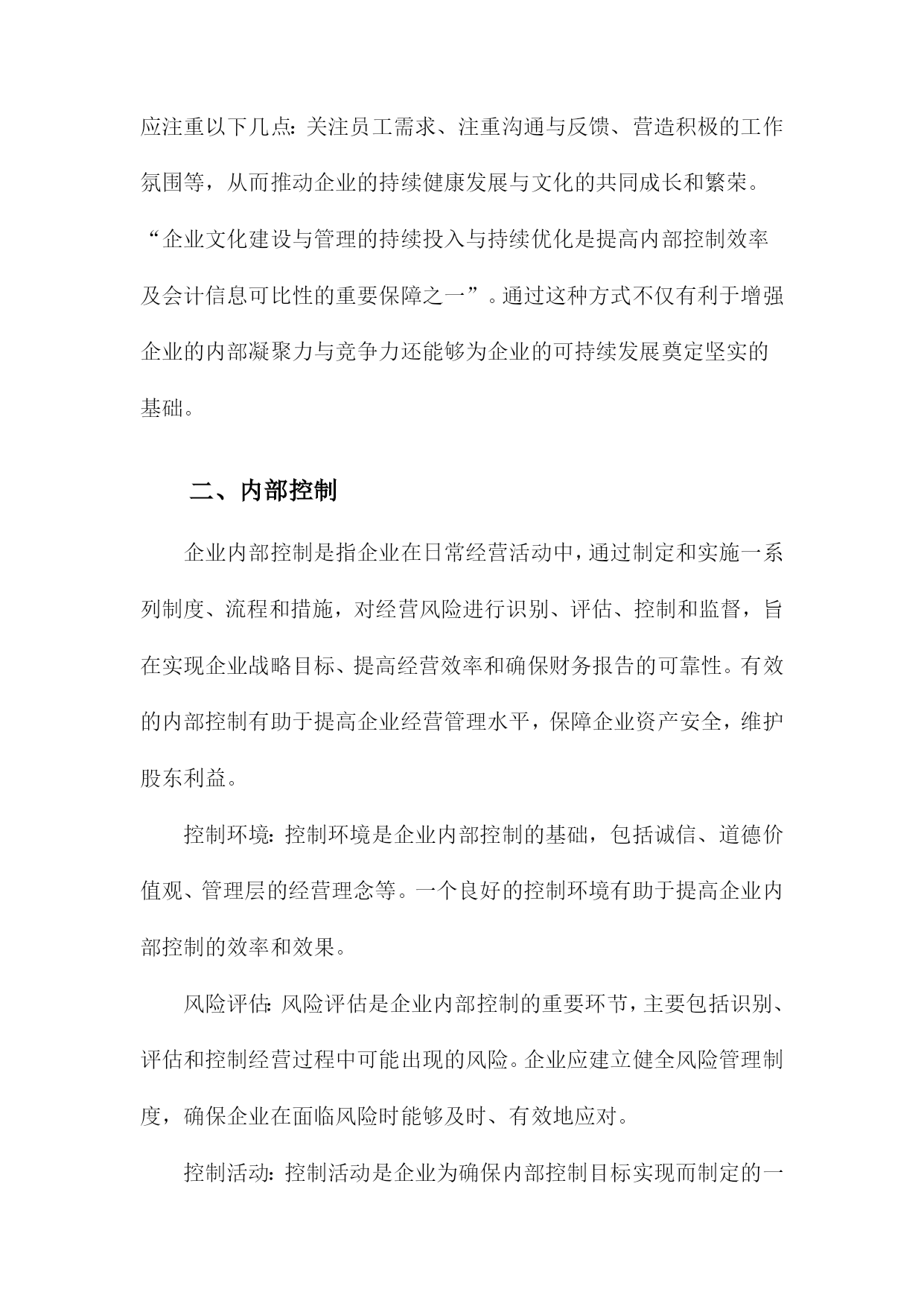 应注重以下几点：关注员工需求、注重沟通与反馈、营造积极的工作氛围等，从而推动企业的持续健康发展与文化的共同成长和繁荣。“企业文化建设与管理的持续投入与持续优化是提高内部控制效率及会计信息可比性的重要保障之一”。通过这种方式不仅有利于增强企业的内部凝聚力与竞争力还能够为企业的可持续发展奠定坚实的基础。

二、内部控制

企业内部控制是指企业在日常经营活动中，通过制定和实施一系列制度、流程和措施，对经营风险进行识别、评估、控制和监督，旨在实现企业战略目标、提高经营效率和确保财务报告的可靠性。有效的内部控制有助于提高企业经营管理水平，保障企业资产安全，维护股东利益。

控制环境：控制环境是企业内部控制的基础，包括诚信、道德价值观、管理层的经营理念等。一个良好的控制环境有助于提高企业内部控制的效率和效果。

风险评估：风险评估是企业内部控制的重要环节，主要包括识别、评估和控制经营过程中可能出现的风险。企业应建立健全风险管理制度，确保企业在面临风险时能够及时、有效地应对。

控制活动：控制活动是企业为确保内部控制目标实现而制定的一